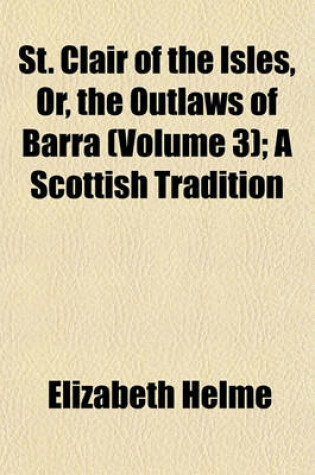 St. Clair of the Isles, Or, the Outlaws of Barra (Volume 3); A Scottish Tradition

Elizabeth Helme